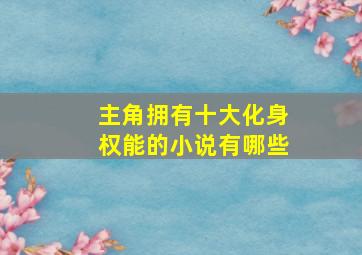 主角拥有十大化身权能的小说有哪些